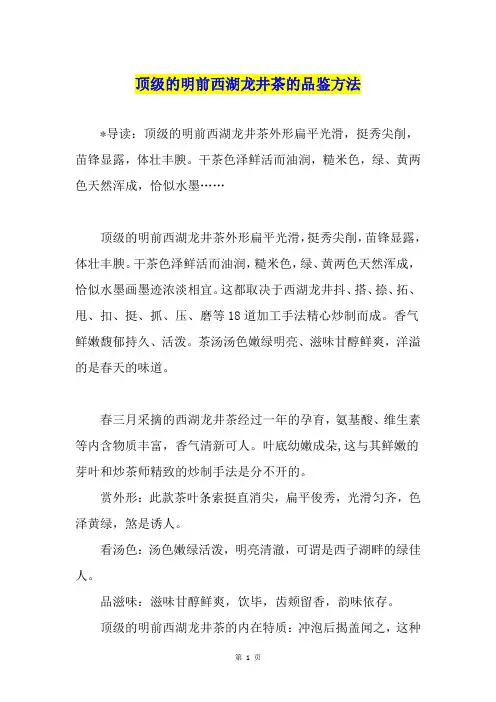 顶级的明前西湖龙井茶的品鉴方法

*导读：顶级的明前西湖龙井茶外形扁平光滑，挺秀尖削，苗锋显露，体壮丰腴。干茶色泽鲜活而油润，糙米色，绿、黄两色天然浑成，恰似水墨……

顶级的明前西湖龙井茶外形扁平光滑，挺秀尖削，苗锋显露，体壮丰腴。干茶色泽鲜活而油润，糙米色，绿、黄两色天然浑成，恰似水墨画墨迹浓淡相宜。这都取决于西湖龙井抖、搭、捺、拓、甩、扣、挺、抓、压、磨等18道加工手法精心炒制而成。香气鲜嫩馥郁持久、活泼。茶汤汤色嫩绿明亮、滋味甘醇鲜爽，洋溢的是春天的味道。

春三月采摘的西湖龙井茶经过一年的孕育，氨基酸、维生素等内含物质丰富，香气清新可人。叶底幼嫩成朵，这与其鲜嫩的芽叶和炒茶师精致的炒制手法是分不开的。

赏外形：此款茶叶条索挺直消尖，扁平俊秀，光滑匀齐，色泽黄绿，煞是诱人。

看汤色：汤色嫩绿活泼，明亮清澈，可谓是西子湖畔的绿佳人。

品滋味：滋味甘醇鲜爽，饮毕，齿颊留香，韵味依存。

顶级的明前西湖龙井茶的内在特质：冲泡后揭盖闻之，这种

第 1 页